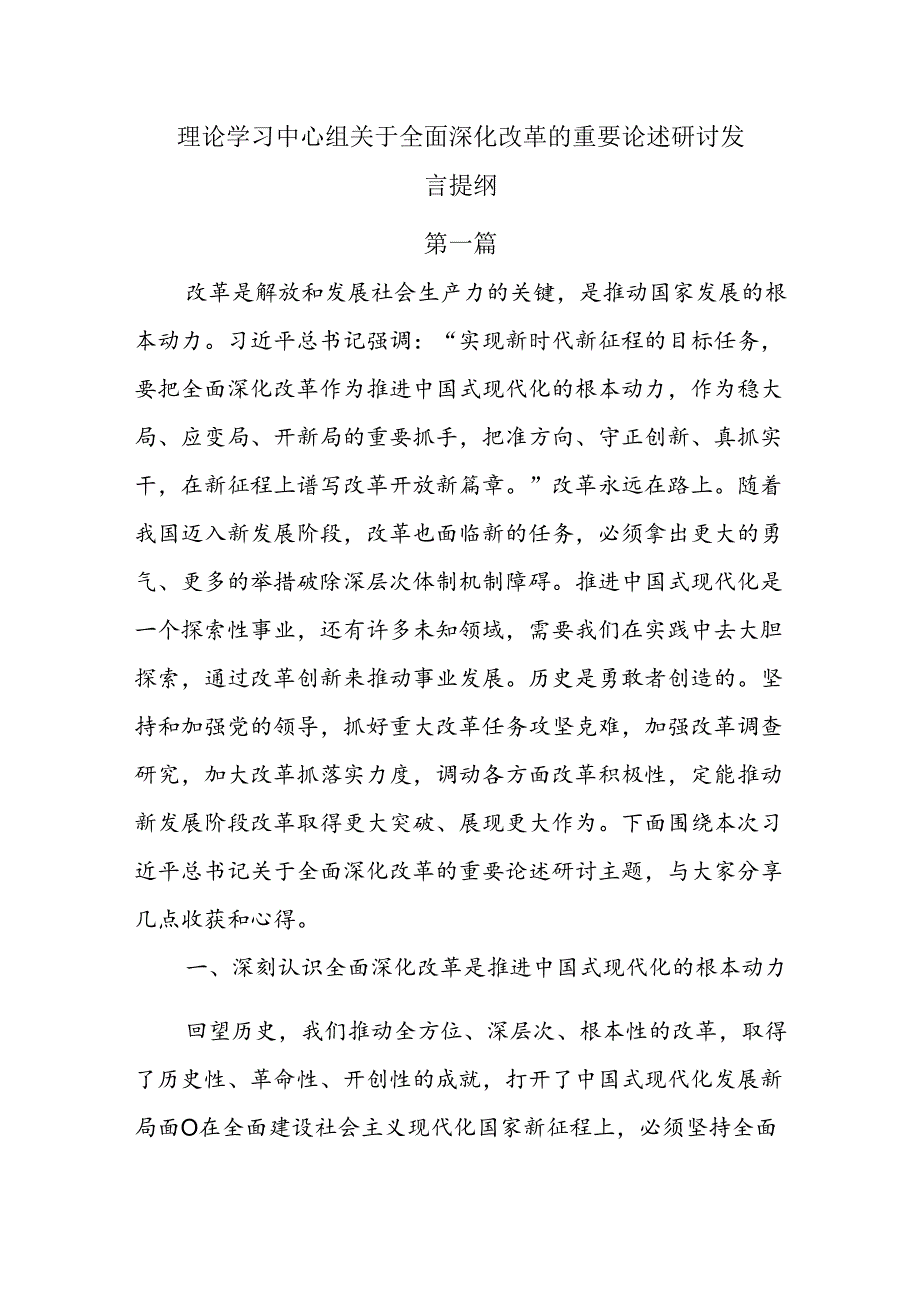 理论学习中心组关于全面深化改革的重要论述研讨发言提纲

第一篇

改革是解放和发展社会生产力的关键，是推动国家发展的根本动力。习近平总书记强调：“实现新时代新征程的目标任务，要把全面深化改革作为推进中国式现代化的根本动力，作为稳大局、应变局、开新局的重要抓手，把准方向、守正创新、真抓实干，在新征程上谱写改革开放新篇章。”改革永远在路上。随着我国迈入新发展阶段，改革也面临新的任务，必须拿出更大的勇气、更多的举措破除深层次体制机制障碍。推进中国式现代化是一个探索性事业，还有许多未知领域，需要我们在实践中去大胆探索，通过改革创新来推动事业发展。历史是勇敢者创造的。坚持和加强党的领导，抓好重大改革任务攻坚克难，加强改革调查研究，加大改革抓落实力度，调动各方面改革积极性，定能推动新发展阶段改革取得更大突破、展现更大作为。下面围绕本次习近平总书记关于全面深化改革的重要论述研讨主题，与大家分享几点收获和心得。

一、深刻认识全面深化改革是推进中国式现代化的根本动力

回望历史，我们推动全方位、深层次、根本性的改革，取得了历史性、革命性、开创性的成就，打开了中国式现代化发展新局面O在全面建设社会主义现代化国家新征程上，必须坚持全面